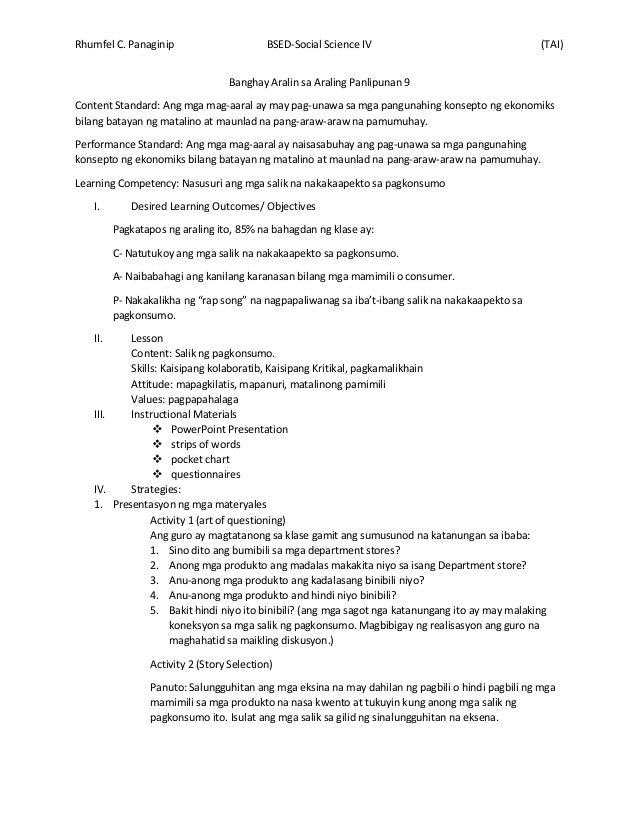 Rhumfel C. Panaginip BSED-Social Science IV (TAI)

Banghay Aralin sa Araling Panlipunan 9

Content Standard: Ang mga mag-aaral ay may pag-unawa sa mga pangunahing konsepto ng ekonomiks bilang batayan ng matalino at maunlad na pang-araw-araw na pamumuhay.

Performance Standard: Ang mga mag-aaral ay naisasabuhay ang pag-unawa sa mga pangunahing konsepto ng ekonomiks bilang batayan ng matalino at maunlad na pang-araw-araw na pamumuhay.

Learning Competency: Nasusuri ang mga salik na nakakaapekto sa pagkonsumo

I. Desired Learning Outcomes/ Objectives

Pagkatapos ng araling ito, 85% na bahagdan ng klase ay:

C- Natutukoy ang mga salik na nakakaapekto sa pagkonsumo.

A- Naibabahagi ang kanilang karanasan bilang mga mamimili o consumer.

P- Nakakalikha ng "rap song" na nagpapaliwanag sa iba't-ibang salik na nakakaapekto sa pagkonsumo.

II. Lesson
Content: Salik ng pagkonsumo.
Skills: Kaisipang kolaboratib, Kaisipang Kritikal, pagkamalikhain
Attitude: mapagkilatis, mapanuri, matalinong pamimili
Values: pagpapahalaga

III. Instructional Materials
❖ PowerPoint Presentation
❖ strips of words
❖ pocket chart
❖ questionnaires

IV. Strategies:

1. Presentasyon ng mga materyales
Activity 1 (art of questioning)
Ang guro ay magtatanong sa klase gamit ang sumusunod na katanungan sa ibaba:
1. Sino dito ang bumibili sa mga department stores?
2. Anong mga produkto ang madalas makakita niyo sa isang Department store?
3. Anu-anong mga produkto ang kadalasang binibili niyo?
4. Anu-anong mga produkto and hindi niyo binibili?
5. Bakit hindi niyo ito binibili? (ang mga sagot nga katanungang ito ay may malaking koneksyon sa mga salik ng pagkonsumo. Magbibigay ng realisasyon ang guro na maghahatid sa maikling diskusyon.)

Activity 2 (Story Selection)

Panuto: Salungguhitan ang mga eksina na may dahilan ng pagbili o hindi pagbili ng mga mamimili sa mga produkto na nasa kwento at tukuyin kung anong mga salik ng pagkonsumo ito. Isulat ang mga salik sa gilid ng sinalungguhitan na eksena.